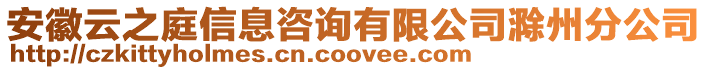 安徽云之庭信息咨询有限公司滁州分公司
http://czkittyholmes.cn.coovee.com